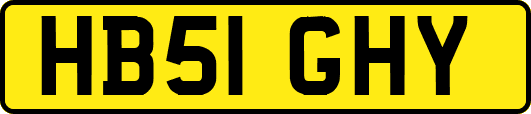 HB51 GHY